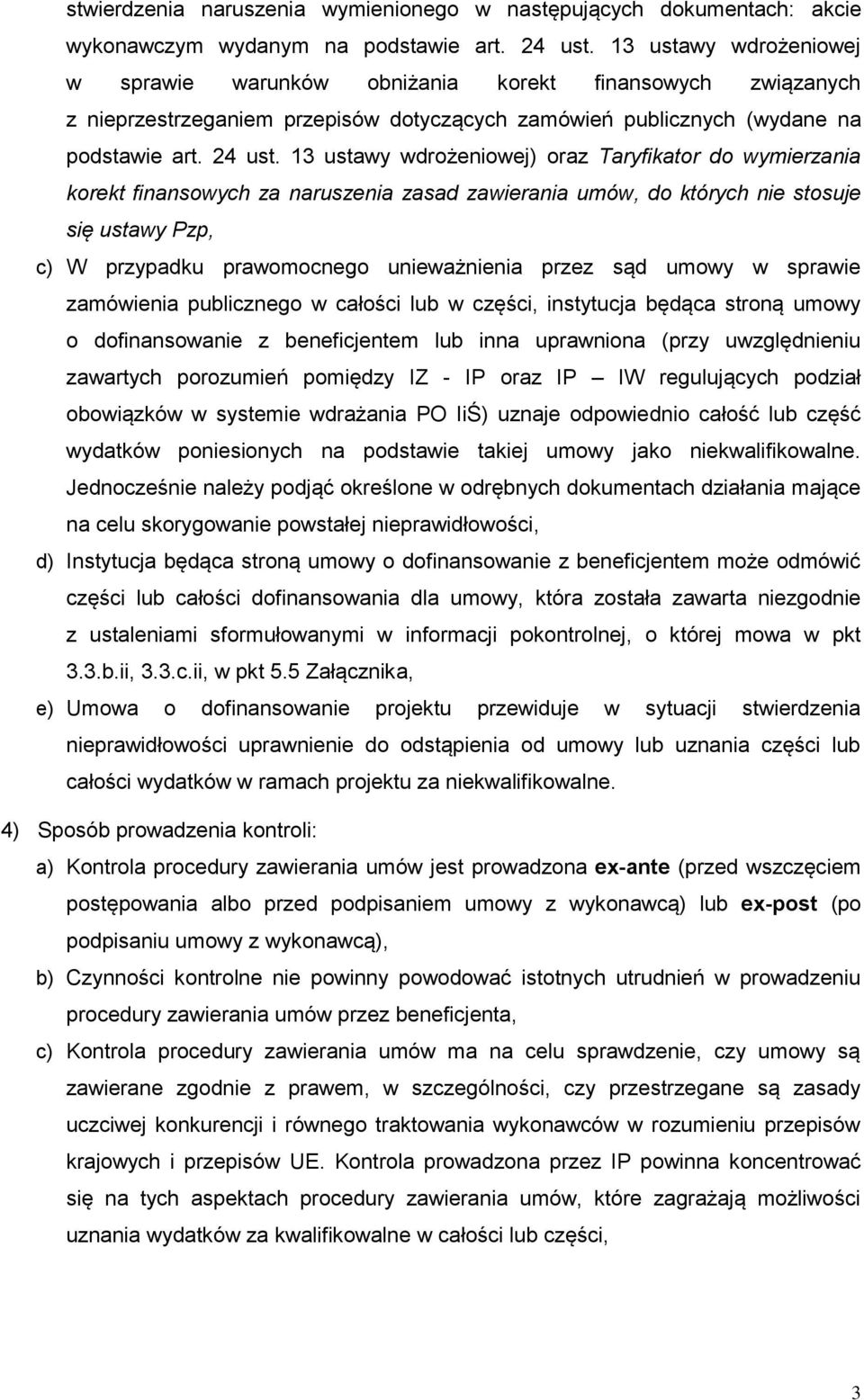 stwierdzenia naruszenia wymienionego w następujących dokumentach: akcie wykonawczym wydanym na podstawie art. 24 ust. 13 ustawy wdrożeniowej w sprawie warunków obniżania korekt finansowych związanych z nieprzestrzeganiem przepisów dotyczących zamówień publicznych (wydane na podstawie art. 24 ust. 13 ustawy wdrożeniowej) oraz Taryfikator do wymierzania korekt finansowych za naruszenia zasad zawierania umów, do których nie stosuje się ustawy Pzp,

c) W przypadku prawomocnego unieważnienia przez sąd umowy w sprawie zamówienia publicznego w całości lub w części, instytucja będąca stroną umowy o dofinansowanie z beneficjentem lub inna uprawniona (przy uwzględnieniu zawartych porozumień pomiędzy IZ - IP oraz IP – IW regulujących podział obowiązków w systemie wdrażania PO IiŚ) uznaje odpowiednio całość lub część wydatków poniesionych na podstawie takiej umowy jako niekwalifikowalne. Jednocześnie należy podjąć określone w odrębnych dokumentach działania mające na celu skorygowanie powstałej nieprawidłowości,

d) Instytucja będąca stroną umowy o dofinansowanie z beneficjentem może odmówić części lub całości dofinansowania dla umowy, która została zawarta niezgodnie z ustaleniami sformułowanymi w informacji pokontrolnej, o której mowa w pkt 3.3.b.ii, 3.3.c.ii, w pkt 5.5 Załącznika,

e) Umowa o dofinansowanie projektu przewiduje w sytuacji stwierdzenia nieprawidłowości uprawnienie do odstąpienia od umowy lub uznania części lub całości wydatków w ramach projektu za niekwalifikowalne.

4) Sposób prowadzenia kontroli:

a) Kontrola procedury zawierania umów jest prowadzona ex-ante (przed wszczęciem postępowania albo przed podpisaniem umowy z wykonawcą) lub ex-post (po podpisaniu umowy z wykonawcą),

b) Czynności kontrolne nie powinny powodować istotnych utrudnień w prowadzeniu procedury zawierania umów przez beneficjenta,

c) Kontrola procedury zawierania umów ma na celu sprawdzenie, czy umowy są zawierane zgodnie z prawem, w szczególności, czy przestrzegane są zasady uczciwej konkurencji i równego traktowania wykonawców w rozumieniu przepisów krajowych i przepisów UE. Kontrola prowadzona przez IP powinna koncentrować się na tych aspektach procedury zawierania umów, które zagrażają możliwości uznania wydatków za kwalifikowalne w całości lub części,

3